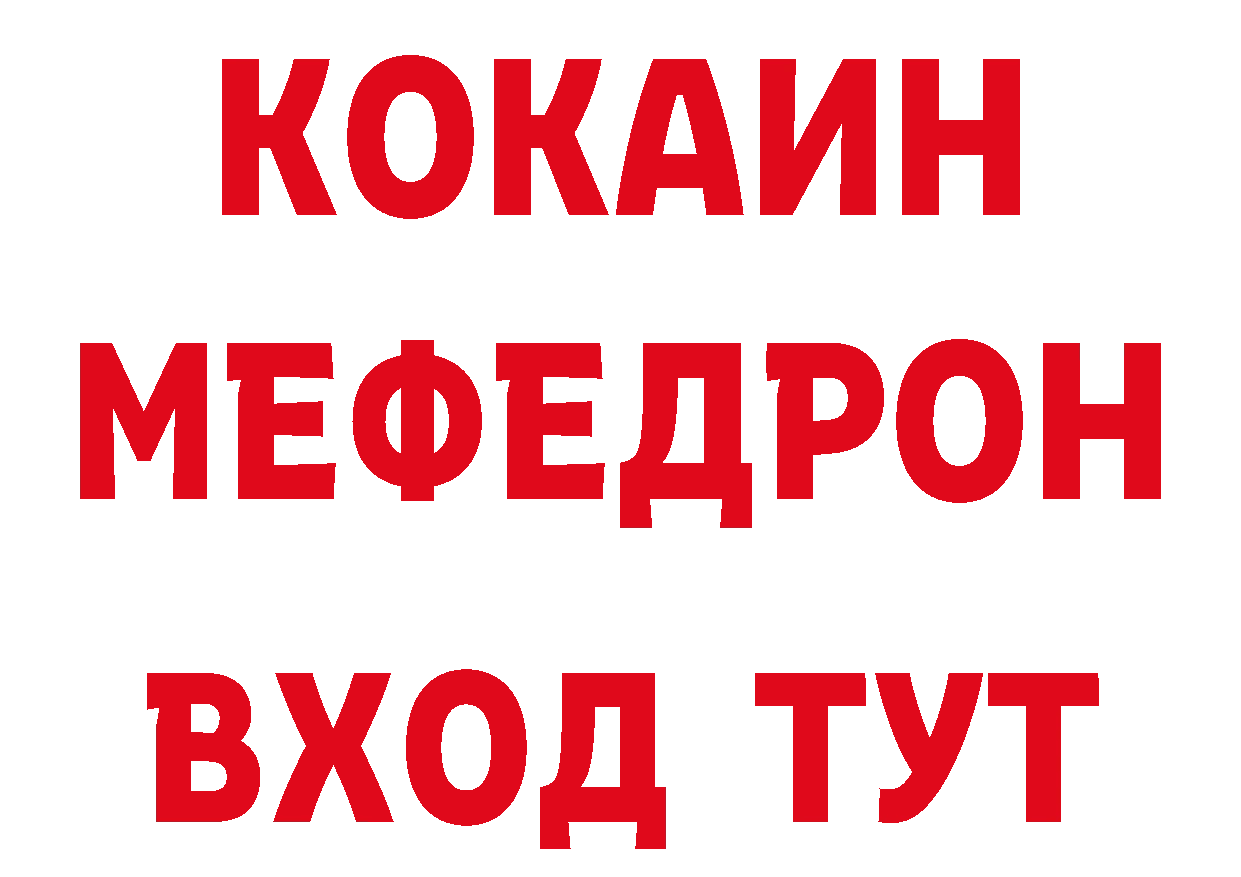 КОКАИН
МЕФЕДРОН
ВХОД ТУТ